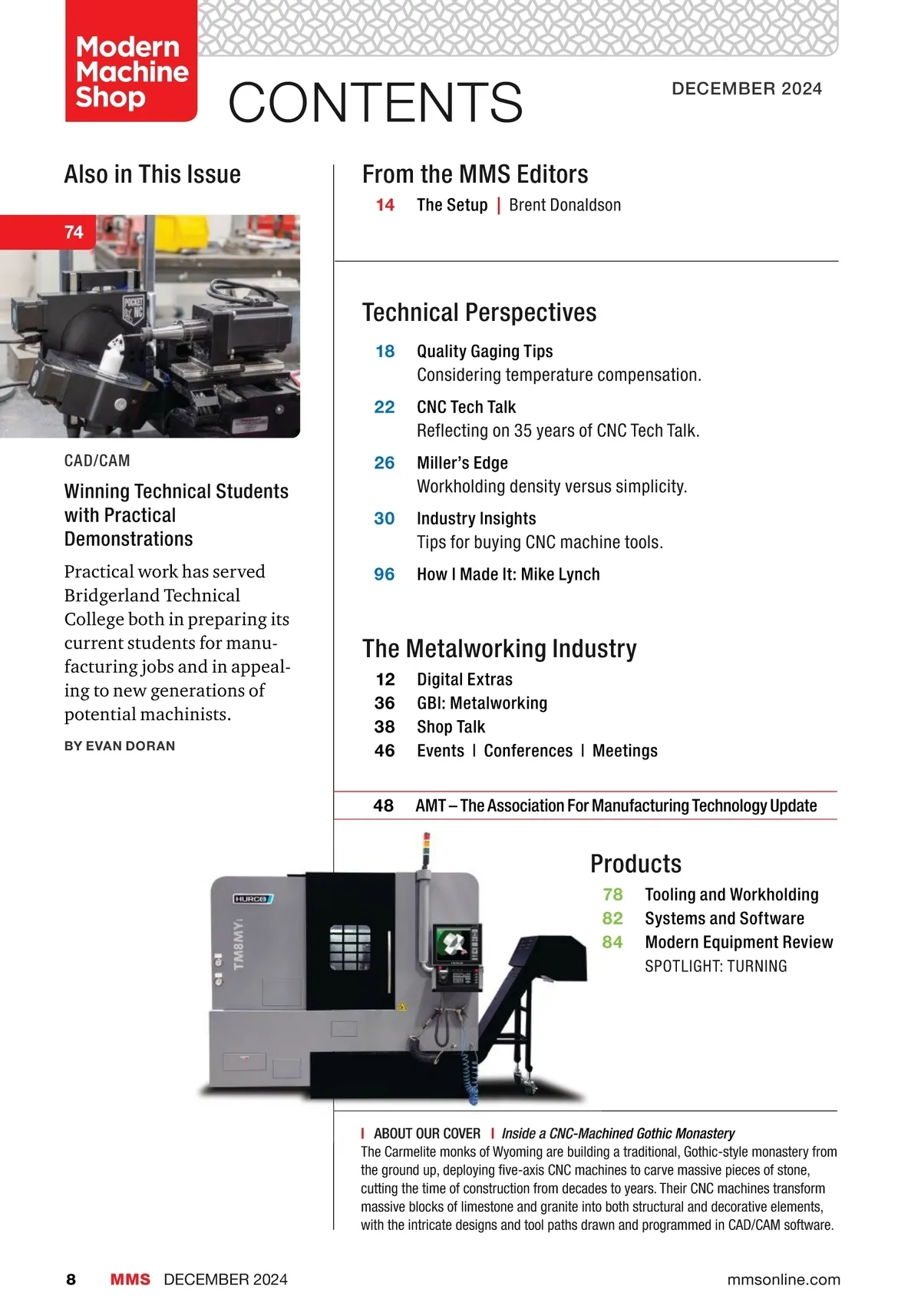 Modern Machine Shop

CONTENTS

DECEMBER 2024

Also in This Issue

74

POCKET NC

CAD/CAM

Winning Technical Students with Practical Demonstrations

Practical work has served Bridgerland Technical College both in preparing its current students for manufacturing jobs and in appealing to new generations of potential machinists.

BY EVAN DORAN

From the MMS Editors

14 The Setup | Brent Donaldson

Technical Perspectives

18 Quality Gaging Tips
Considering temperature compensation.

22 CNC Tech Talk
Reflecting on 35 years of CNC Tech Talk.

26 Miller's Edge
Workholding density versus simplicity.

30 Industry Insights
Tips for buying CNC machine tools.

96 How I Made It: Mike Lynch

The Metalworking Industry

12 Digital Extras
36 GBI: Metalworking
38 Shop Talk
46 Events | Conferences | Meetings

48 AMT – The Association For Manufacturing Technology Update

HURCO

TM8MYi

Products

78 Tooling and Workholding
82 Systems and Software
84 Modern Equipment Review
SPOTLIGHT: TURNING

| ABOUT OUR COVER | Inside a CNC-Machined Gothic Monastery
The Carmelite monks of Wyoming are building a traditional, Gothic-style monastery from the ground up, deploying five-axis CNC machines to carve massive pieces of stone, cutting the time of construction from decades to years. Their CNC machines transform massive blocks of limestone and granite into both structural and decorative elements, with the intricate designs and tool paths drawn and programmed in CAD/CAM software.

8 MMS DECEMBER 2024

mmsonline.com